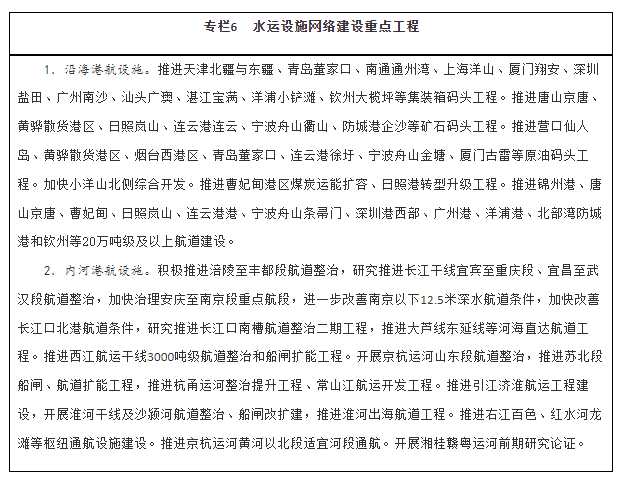 专栏6　水运设施网络建设重点工程

1. 沿海港航设施。推进天津北疆与东疆、青岛董家口、南通通州湾、上海洋山、厦门翔安、深圳盐田、广州南沙、汕头广澳、湛江宝满、洋浦小铲滩、钦州大榄坪等集装箱码头工程。推进唐山京唐、黄骅散货港区、日照岚山、连云港连云、宁波舟山衢山、防城港企沙等矿石码头工程。推进营口仙人岛、黄骅散货港区、烟台西港区、青岛董家口、连云港徐圩、宁波舟山金塘、厦门古雷等原油码头工程。加快小洋山北侧综合开发。推进曹妃甸港区煤炭运能扩容、日照港转型升级工程。推进锦州港、唐山京唐、曹妃甸、日照岚山、连云港港、宁波舟山条帚门、深圳港西部、广州港、洋浦港、北部湾防城港和钦州等20万吨级及以上航道建设。

2. 内河港航设施。积极推进涪陵至丰都段航道整治，研究推进长江干线宜宾至重庆段、宜昌至武汉段航道整治，加快治理安庆至南京段重点航段，进一步改善南京以下12.5米深水航道条件，加快改善长江口北港航道条件，研究推进长江口南槽航道整治二期工程，推进大芦线东延线等河海直达航道工程。推进西江航运干线3000吨级航道整治和船闸扩能工程。开展京杭运河山东段航道整治，推进苏北段船闸、航道扩能工程，推进杭甬运河整治提升工程、常山江航运开发工程。推进引江济淮航运工程建设，开展淮河干线及沙颍河航道整治、船闸改扩建，推进淮河出海航道工程。推进右江百色、红水河龙滩等枢纽通航设施建设。推进京杭运河黄河以北段适宜河段通航。开展湘桂赣粤运河前期研究论证。